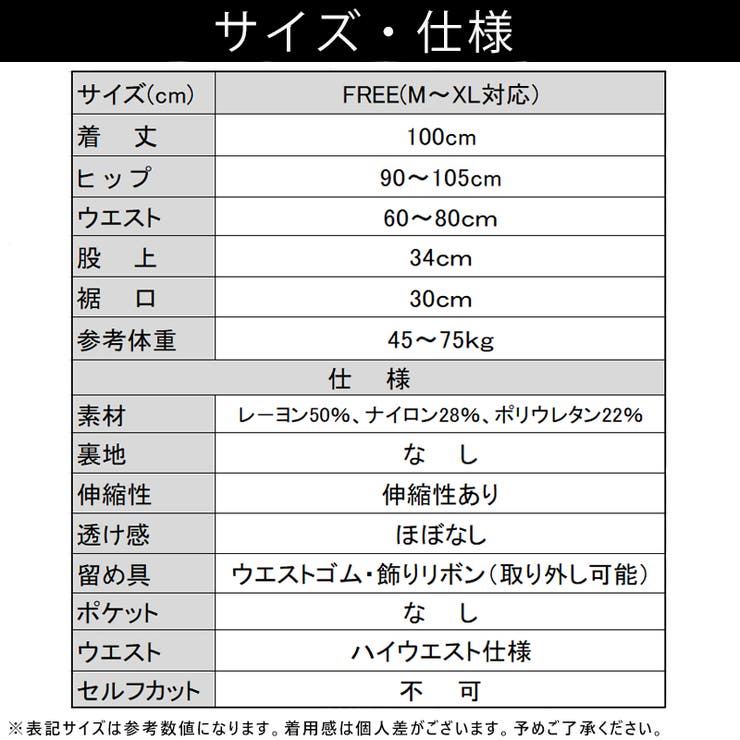 サイズ・仕様

| サイズ(cm) | FREE(M～XL対応) |
|---|---|
| 着　丈 | 100cm |
| ヒップ | 90～105cm |
| ウエスト | 60～80cm |
| 股　上 | 34cm |
| 裾　口 | 30cm |
| 参考体重 | 45～75kg |
| 仕　様 | |
| 素材 | レーヨン50%、ナイロン28%、ポリウレタン22% |
| 裏地 | な　し |
| 伸縮性 | 伸縮性あり |
| 透け感 | ほぼなし |
| 留め具 | ウエストゴム・飾りリボン(取り外し可能) |
| ポケット | な　し |
| ウエスト | ハイウエスト仕様 |
| セルフカット | 不　可 |

※表記サイズは参考数値になります。着用感は個人差がございます。予めご了承ください。